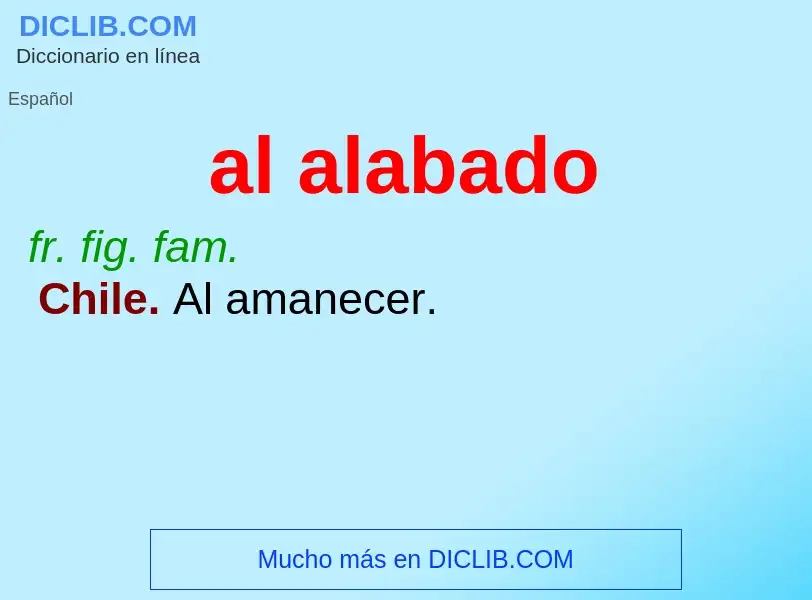 DICLIB.COM
Diccionario en línea

Español

al alabado

fr. fig. fam.
Chile. Al amanecer.

Mucho más en DICLIB.COM